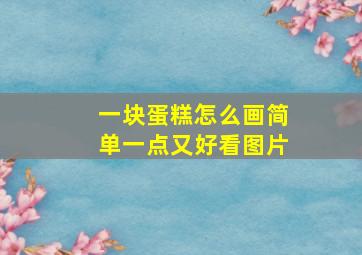 一块蛋糕怎么画简单一点又好看图片